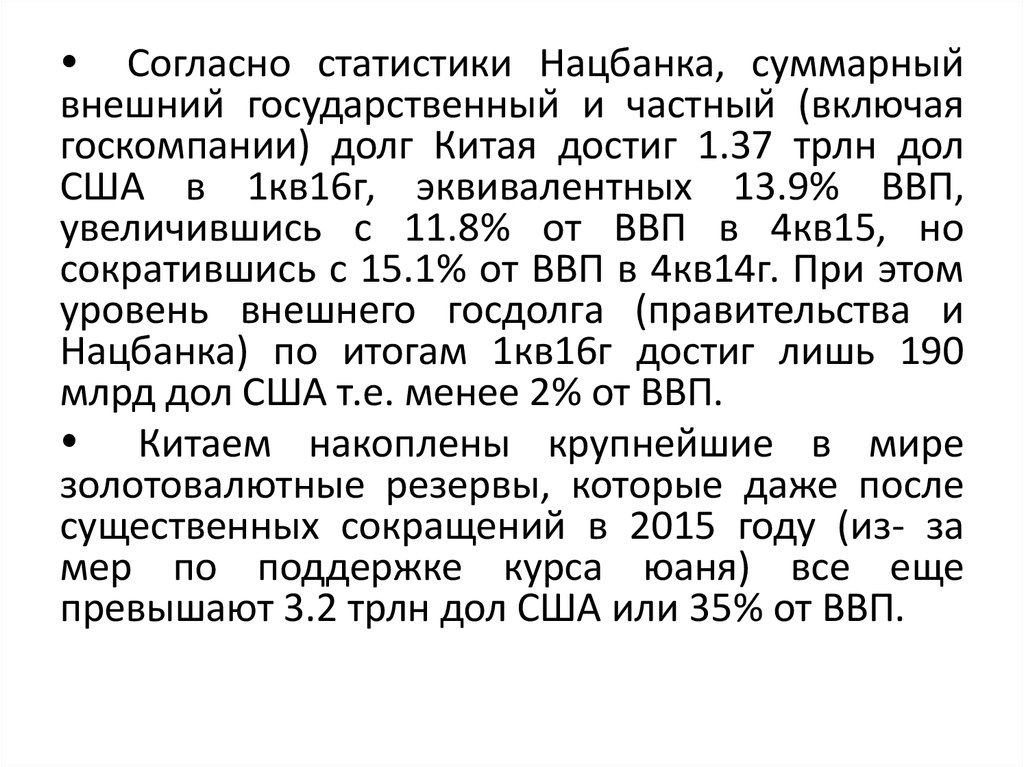 • Согласно статистики Нацбанка, суммарный внешний государственный и частный (включая госкомпании) долг Китая достиг 1.37 трлн дол США в 1кв16г, эквивалентных 13.9% ВВП, увеличившись с 11.8% от ВВП в 4кв15, но сократившись с 15.1% от ВВП в 4кв14г. При этом уровень внешнего госдолга (правительства и Нацбанка) по итогам 1кв16г достиг лишь 190 млрд дол США т.е. менее 2% от ВВП.

• Китаем накоплены крупнейшие в мире золотовалютные резервы, которые даже после существенных сокращений в 2015 году (из- за мер по поддержке курса юаня) все еще превышают 3.2 трлн дол США или 35% от ВВП.